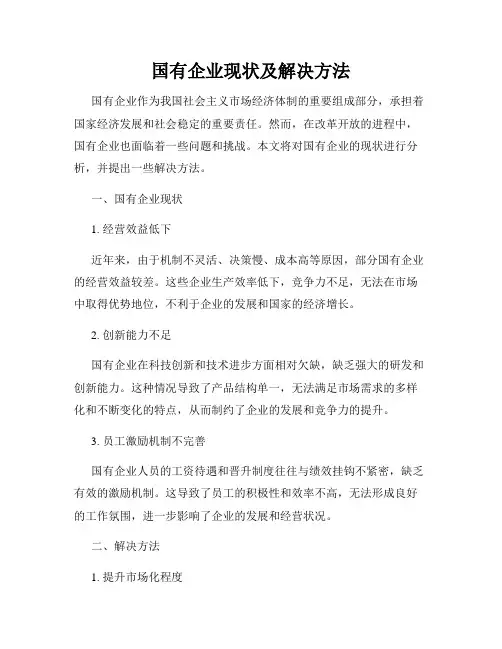 国有企业现状及解决方法

国有企业作为我国社会主义市场经济体制的重要组成部分，承担着国家经济发展和社会稳定的重要责任。然而，在改革开放的进程中，国有企业也面临着一些问题和挑战。本文将对国有企业的现状进行分析，并提出一些解决方法。

一、国有企业现状

1. 经营效益低下

近年来，由于机制不灵活、决策慢、成本高等原因，部分国有企业的经营效益较差。这些企业生产效率低下，竞争力不足，无法在市场中取得优势地位，不利于企业的发展和国家的经济增长。

2. 创新能力不足

国有企业在科技创新和技术进步方面相对欠缺，缺乏强大的研发和创新能力。这种情况导致了产品结构单一，无法满足市场需求的多样化和不断变化的特点，从而制约了企业的发展和竞争力的提升。

3. 员工激励机制不完善

国有企业人员的工资待遇和晋升制度往往与绩效挂钩不紧密，缺乏有效的激励机制。这导致了员工的积极性和效率不高，无法形成良好的工作氛围，进一步影响了企业的发展和经营状况。

二、解决方法

1. 提升市场化程度